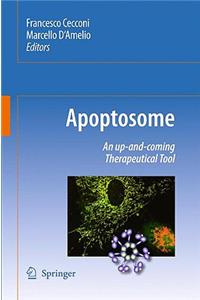 Francesco Cecconi
Marcello D'Amelio
Editors

Apoptosome

An up-and-coming Therapeutical Tool

Springer